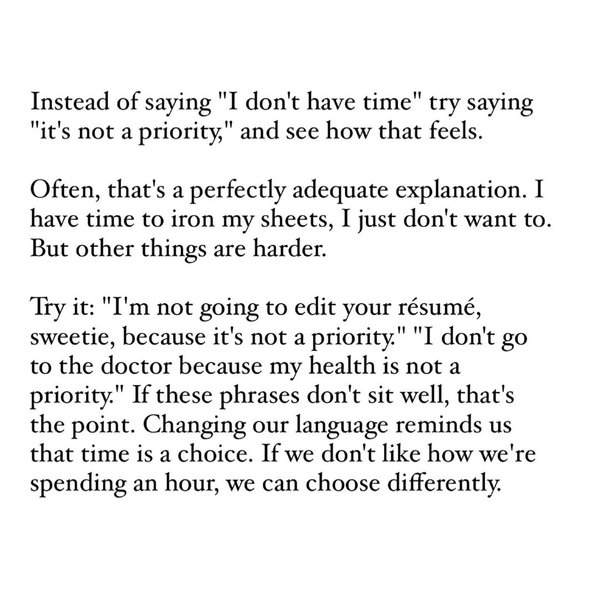 Instead of saying "I don't have time" try saying "it's not a priority," and see how that feels.

Often, that's a perfectly adequate explanation. I have time to iron my sheets, I just don't want to. But other things are harder.

Try it: "I'm not going to edit your résumé, sweetie, because it's not a priority." "I don't go to the doctor because my health is not a priority." If these phrases don't sit well, that's the point. Changing our language reminds us that time is a choice. If we don't like how we're spending an hour, we can choose differently.